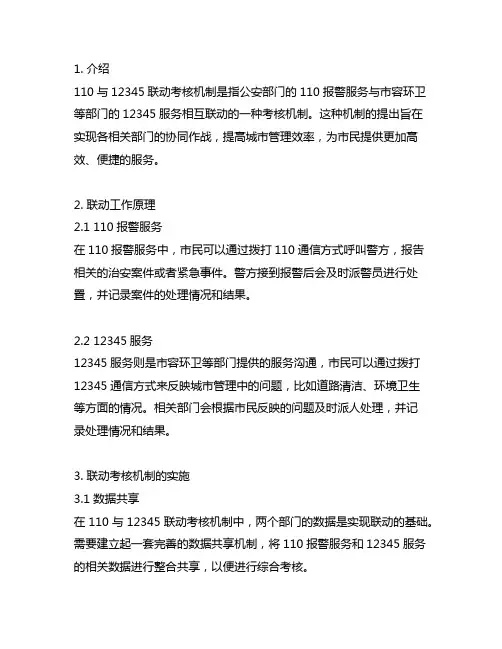 1. 介绍
110 与 12345 联动考核机制是指公安部门的 110 报警服务与市容环卫等部门的 12345 服务相互联动的一种考核机制。这种机制的提出旨在实现各相关部门的协同作战，提高城市管理效率，为市民提供更加高效、便捷的服务。

2. 联动工作原理
2.1 110 报警服务
在 110 报警服务中，市民可以通过拨打 110 通信方式呼叫警方，报告相关的治安案件或者紧急事件。警方接到报警后会及时派警员进行处置，并记录案件的处理情况和结果。

2.2 12345 服务
12345 服务则是市容环卫等部门提供的服务沟通，市民可以通过拨打 12345 通信方式来反映城市管理中的问题，比如道路清洁、环境卫生等方面的情况。相关部门会根据市民反映的问题及时派人处理，并记录处理情况和结果。

3. 联动考核机制的实施
3.1 数据共享
在 110 与 12345 联动考核机制中，两个部门的数据是实现联动的基础。需要建立起一套完善的数据共享机制，将 110 报警服务和 12345 服务的相关数据进行整合共享，以便进行综合考核。